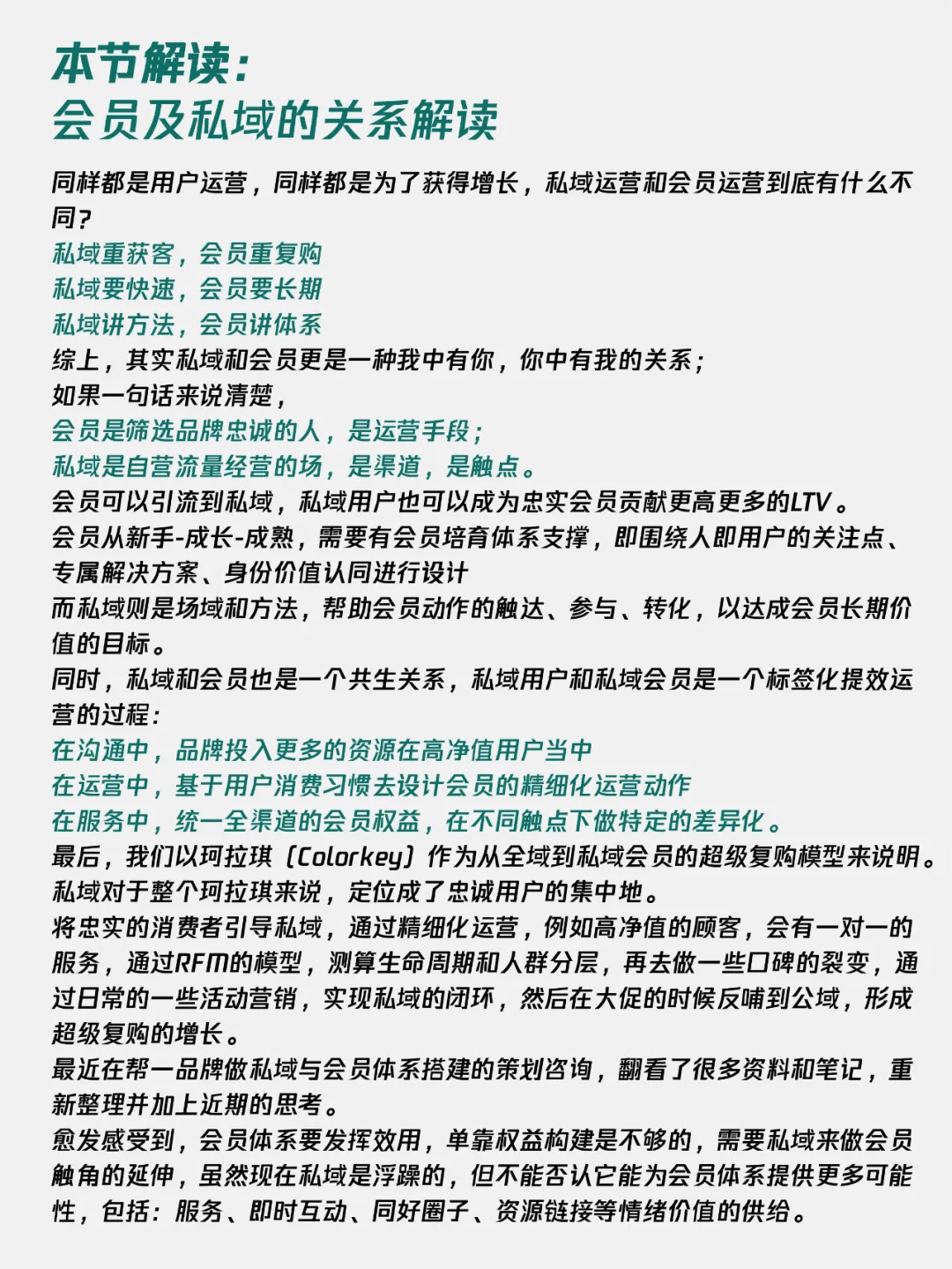 本节解读：
会员及私域的关系解读

同样都是用户运营，同样都是为了获得增长，私域运营和会员运营到底有什么不同？
私域重获客，会员重复购
私域要快速，会员要长期
私域讲方法，会员讲体系
综上，其实私域和会员更是一种我中有你，你中有我的关系；
如果一句话来说清楚，
会员是筛选品牌忠诚的人，是运营手段；
私域是自营流量经营的场，是渠道，是触点。
会员可以引流到私域，私域用户也可以成为忠实会员贡献更高更多的LTV。
会员从新手-成长-成熟，需要有会员培育体系支撑，即围绕人即用户的关注点、专属解决方案、身份价值认同进行设计
而私域则是场域和方法，帮助会员动作的触达、参与、转化，以达成会员长期价值的目标。
同时，私域和会员也是一个共生关系，私域用户和私域会员是一个标签化提效运营的过程：
在沟通中，品牌投入更多的资源在高净值用户当中
在运营中，基于用户消费习惯去设计会员的精细化运营动作
在服务中，统一全渠道的会员权益，在不同触点下做特定的差异化。
最后，我们以珂拉琪（Colorkey）作为从全域到私域会员的超级复购模型来说明。
私域对于整个珂拉琪来说，定位成了忠诚用户的集中地。
将忠实的消费者引导私域，通过精细化运营，例如高净值的顾客，会有一对一的服务，通过RFM的模型，测算生命周期和人群分层，再去做一些口碑的裂变，通过日常的一些活动营销，实现私域的闭环，然后在大促的时候反哺到公域，形成超级复购的增长。
最近在帮一品牌做私域与会员体系搭建的策划咨询，翻看了很多资料和笔记，重新整理并加上近期的思考。
愈发感受到，会员体系要发挥效用，单靠权益构建是不够的，需要私域来做会员触角的延伸，虽然现在私域是浮躁的，但不能否认它能为会员体系提供更多可能性，包括：服务、即时互动、同好圈子、资源链接等情绪价值的供给。